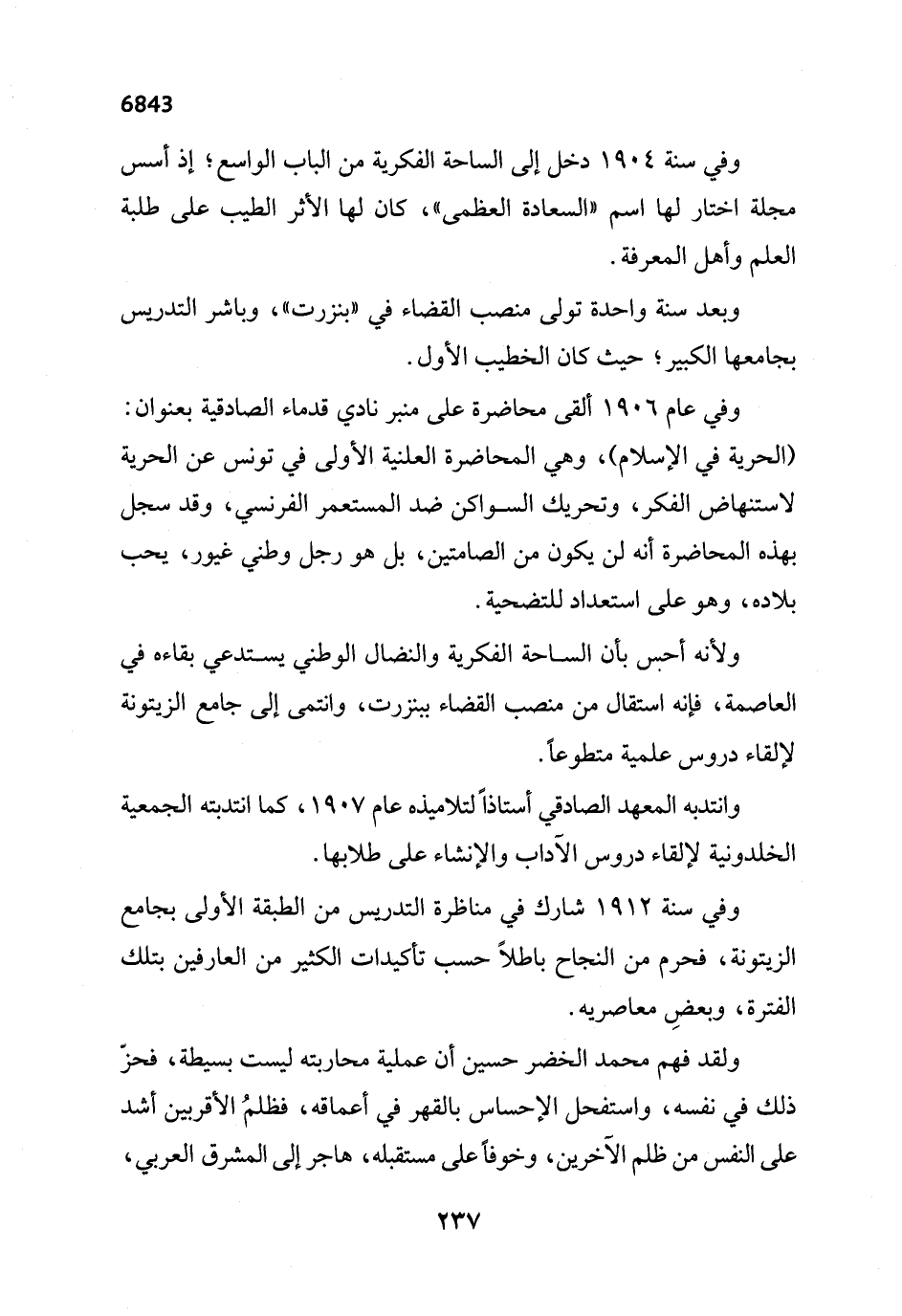 6843

وفي سنة ١٩٠٤ دخل إلى الساحة الفكرية من الباب الواسع؛ إذ أسس مجلة اختار لها اسم «السعادة العظمى»، كان لها الأثر الطيب على طلبة العلم وأهل المعرفة.

وبعد سنة واحدة تولى منصب القضاء في «بنزرت»، وباشر التدريس بجامعها الكبير؛ حيث كان الخطيب الأول.

وفي عام ١٩٠٦ ألقى محاضرة على منبر نادي قدماء الصادقية بعنوان: (الحرية في الإسلام)، وهي المحاضرة العلنية الأولى في تونس عن الحرية لاستنهاض الفكر، وتحريك السواكن ضد المستعمر الفرنسي، وقد سجل بهذه المحاضرة أنه لن يكون من الصامتين، بل هو رجل وطني غيور، يحب بلاده، وهو على استعداد للتضحية.

ولأنه أحس بأن الساحة الفكرية والنضال الوطني يستدعي بقاءه في العاصمة، فإنه استقال من منصب القضاء ببنزرت، وانتمى إلى جامع الزيتونة لإلقاء دروس علمية متطوعاً.

وانتدبه المعهد الصادقي أستاذاً لتلاميذه عام ١٩٠٧، كما انتدبته الجمعية الخلدونية لإلقاء دروس الآداب والإنشاء على طلابها.

وفي سنة ١٩١٢ شارك في مناظرة التدريس من الطبقة الأولى بجامع الزيتونة، فحرم من النجاح باطلاً حسب تأكيدات الكثير من العارفين بتلك الفترة، وبعضِ معاصريه.

ولقد فهم محمد الخضر حسين أن عملية محاربته ليست بسيطة، فحزّ ذلك في نفسه، واستفحل الإحساس بالقهر في أعماقه، فظلمُ الأقربين أشد على النفس من ظلم الآخرين، وخوفاً على مستقبله، هاجر إلى المشرق العربي،

٢٣٧